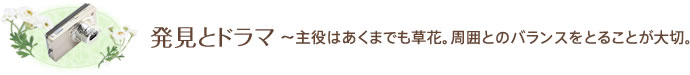 発見とドラマ ～主役はあくまでも草花。周囲とのバランスをとることが大切。